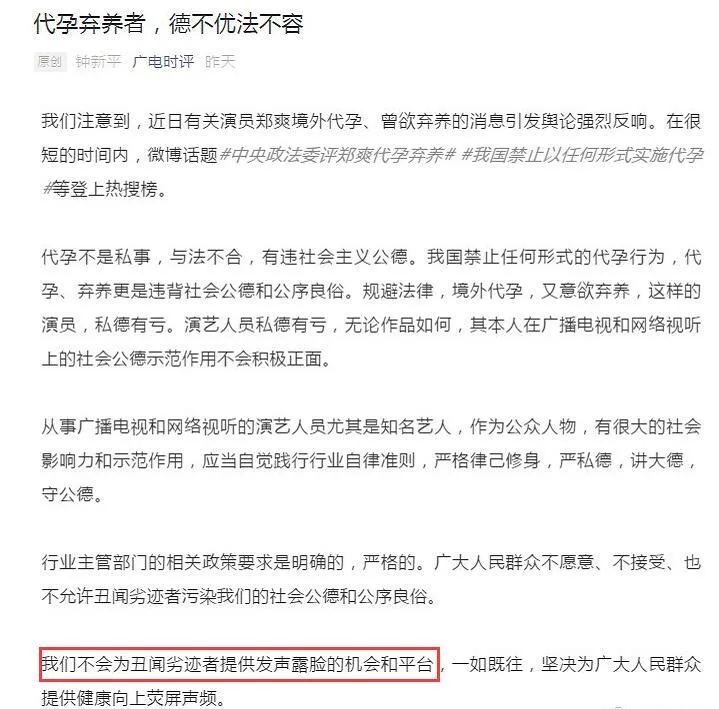 代孕弃养者，德不优法不容

原创 钟新平 广电时评 昨天

我们注意到，近日有关演员郑爽境外代孕、曾欲弃养的消息引发舆论强烈反响。在很短的时间内，微博话题#中央政法委评郑爽代孕弃养# #我国禁止以任何形式实施代孕#等登上热搜榜。

代孕不是私事，与法不合，有违社会主义公德。我国禁止任何形式的代孕行为，代孕、弃养更是违背社会公德和公序良俗。规避法律，境外代孕，又意欲弃养，这样的演员，私德有亏。演艺人员私德有亏，无论作品如何，其本人在广播电视和网络视听上的社会公德示范作用不会积极正面。

从事广播电视和网络视听的演艺人员尤其是知名艺人，作为公众人物，有很大的社会影响力和示范作用，应当自觉践行行业自律准则，严格律己修身，严私德，讲大德，守公德。

行业主管部门的相关政策要求是明确的，严格的。广大人民群众不愿意、不接受、也不允许丑闻劣迹者污染我们的社会公德和公序良俗。

我们不会为丑闻劣迹者提供发声露脸的机会和平台，一如既往，坚决为广大人民群众提供健康向上荧屏声频。